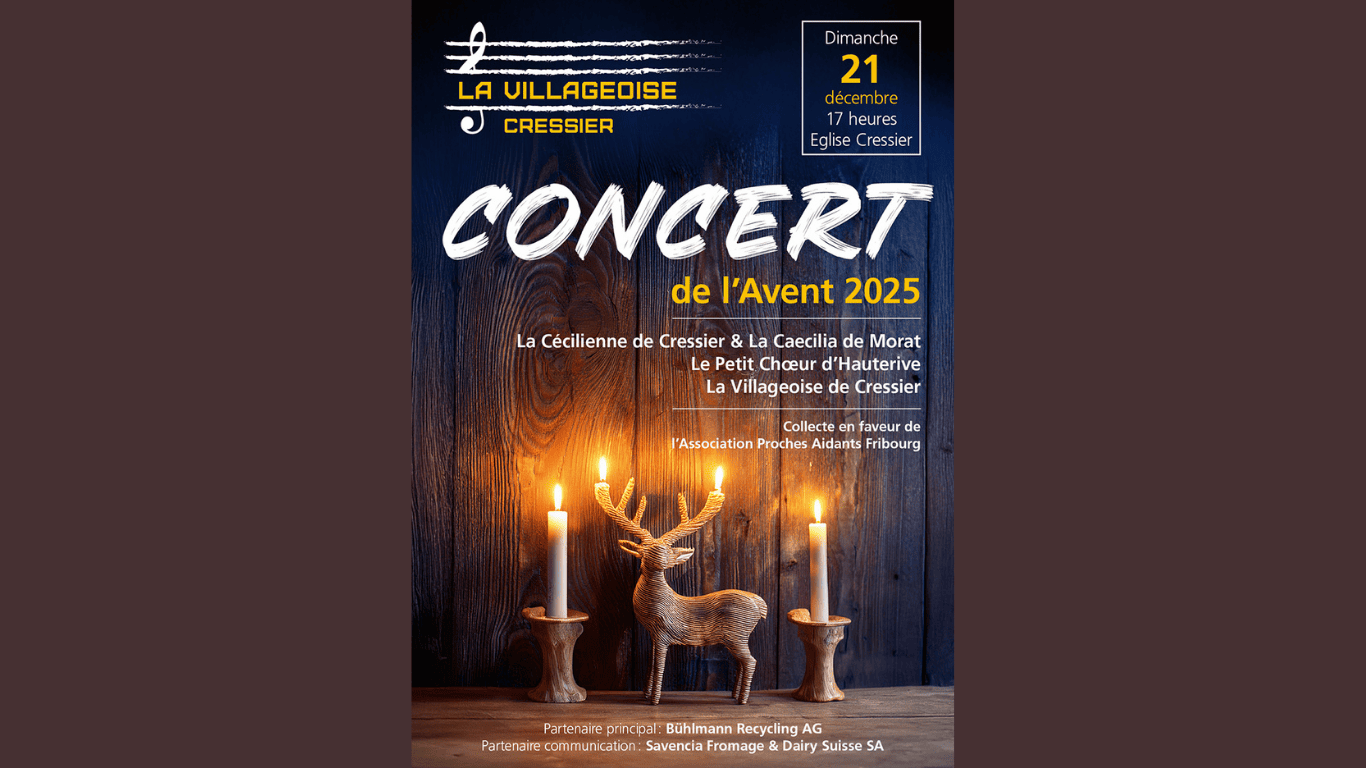 LA VILLAGEOISE
CRESSIER

Dimanche
21
décembre
17 heures
Eglise Cressier

CONCERT
de l'Avent 2025

La Cécilienne de Cressier & La Caecilia de Morat
Le Petit Chœur d'Hauterive
La Villageoise de Cressier

Collecte en faveur de
l'Association Proches Aidants Fribourg

Partenaire principal : Bühlmann Recycling AG
Partenaire communication : Savencia Fromage & Dairy Suisse SA